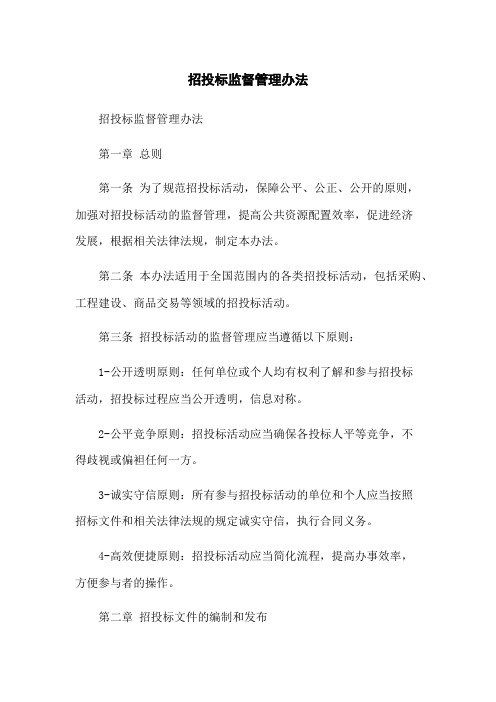 招投标监督管理办法

招投标监督管理办法

第一章 总则

第一条 为了规范招投标活动，保障公平、公正、公开的原则，加强对招投标活动的监督管理，提高公共资源配置效率，促进经济发展，根据相关法律法规，制定本办法。

第二条 本办法适用于全国范围内的各类招投标活动，包括采购、工程建设、商品交易等领域的招投标活动。

第三条 招投标活动的监督管理应当遵循以下原则：

1-公开透明原则：任何单位或个人均有权利了解和参与招投标活动，招投标过程应当公开透明，信息对称。

2-公平竞争原则：招投标活动应当确保各投标人平等竞争，不得歧视或偏袒任何一方。

3-诚实守信原则：所有参与招投标活动的单位和个人应当按照招标文件和相关法律法规的规定诚实守信，执行合同义务。

4-高效便捷原则：招投标活动应当简化流程，提高办事效率，方便参与者的操作。

第二章 招投标文件的编制和发布